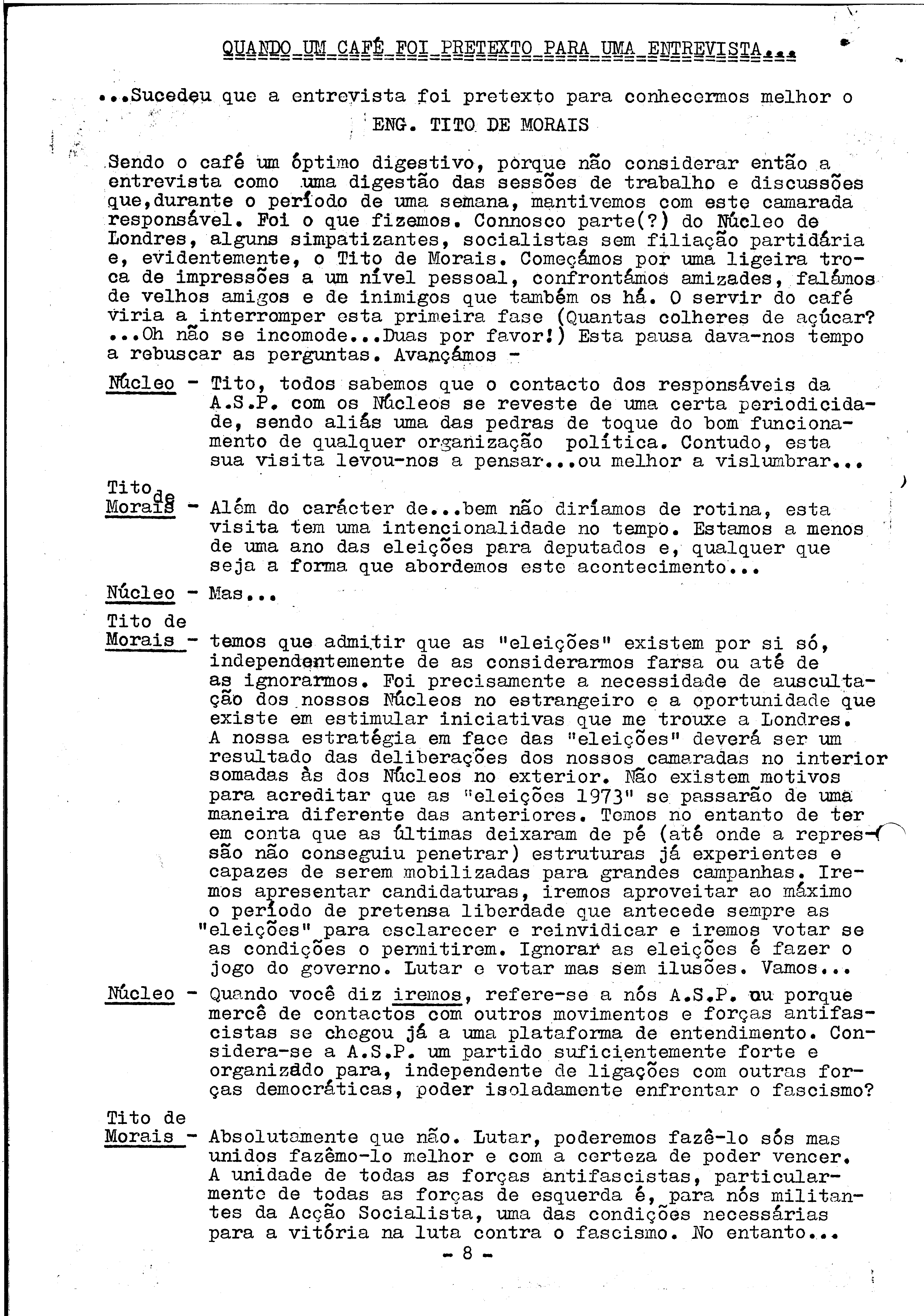 QUANDO UM CAFÉ FOI PRETEXTO PARA UMA ENTREVISTA...

...Sucedeu que a entrevista foi pretexto para conhecermos melhor o ENG. TITO DE MORAIS

Sendo o café um óptimo digestivo, porque não considerar então a entrevista como uma digestão das sessões de trabalho e discussões que,durante o período de uma semana, mantivemos com este camarada responsável. Foi o que fizemos. Connosco parte(?) do Núcleo de Londres, alguns simpatizantes, socialistas sem filiação partidária e, evidentemente, o Tito de Morais. Começámos por uma ligeira troca de impressões a um nível pessoal, confrontámos amizades, falámos de velhos amigos e de inimigos que também os há. O servir do café viria a interromper esta primeira fase (Quantas colheres de açúcar? ...Oh não se incomode...Duas por favor!) Esta pausa dava-nos tempo a rebuscar as perguntas. Avançámos -

Núcleo - Tito, todos sabemos que o contacto dos responsáveis da A.S.P. com os Núcleos se reveste de uma certa periodicidade, sendo aliás uma das pedras de toque do bom funcionamento de qualquer organização política. Contudo, esta sua visita levou-nos a pensar...ou melhor a vislumbrar...

Tito de Morais - Além do carácter de...bem não diríamos de rotina, esta visita tem uma intencionalidade no tempo. Estamos a menos de uma ano das eleições para deputados e, qualquer que seja a forma que abordemos este acontecimento...

Núcleo - Mas...

Tito de Morais - temos que admitir que as "eleições" existem por si só, independentemente de as considerarmos farsa ou até de as ignorarmos. Foi precisamente a necessidade de auscultação dos nossos Núcleos no estrangeiro e a oportunidade que existe em estimular iniciativas que me trouxe a Londres. A nossa estratégia em face das "eleições" deverá ser um resultado das deliberações dos nossos camaradas no interior somadas às dos Núcleos no exterior. Não existem motivos para acreditar que as "eleições 1973" se passarão de uma maneira diferente das anteriores. Temos no entanto de ter em conta que as últimas deixaram de pé (até onde a repressão não conseguiu penetrar) estruturas já experientes e capazes de serem mobilizadas para grandes campanhas. Iremos apresentar candidaturas, iremos aproveitar ao máximo o período de pretensa liberdade que antecede sempre as "eleições" para esclarecer e reinvidicar e iremos votar se as condições o permitirem. Ignorar as eleições é fazer o jogo do governo. Lutar e votar mas sem ilusões. Vamos...

Núcleo - Quando você diz iremos, refere-se a nós A.S.P. ou porque mercê de contactos com outros movimentos e forças antifascistas se chegou já a uma plataforma de entendimento. Considera-se a A.S.P. um partido suficientemente forte e organizado para, independente de ligações com outras forças democráticas, poder isoladamente enfrentar o fascismo?

Tito de Morais - Absolutamente que não. Lutar, poderemos fazê-lo sós mas unidos fazêmo-lo melhor e com a certeza de poder vencer. A unidade de todas as forças antifascistas, particularmente de todas as forças de esquerda é, para nós militantes da Acção Socialista, uma das condições necessárias para a vitória na luta contra o fascismo. No entanto...

- 8 -